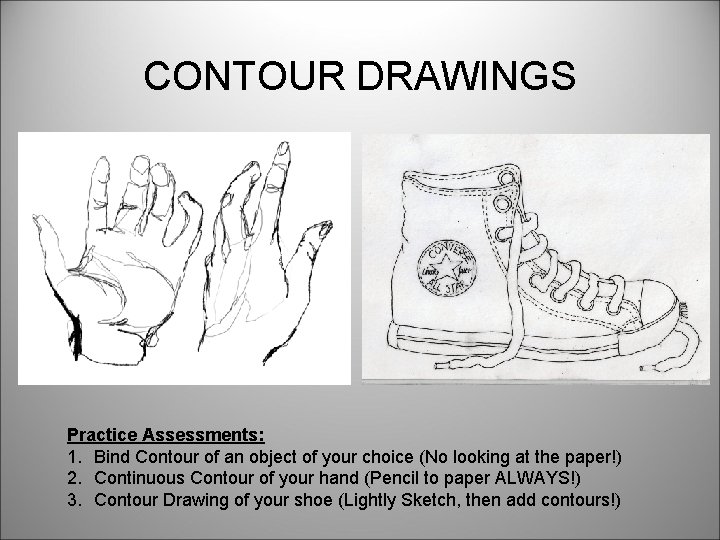 CONTOUR DRAWINGS

CONVERSE
ALL STAR

Practice Assessments:
1. Bind Contour of an object of your choice (No looking at the paper!)
2. Continuous Contour of your hand (Pencil to paper ALWAYS!)
3. Contour Drawing of your shoe (Lightly Sketch, then add contours!)